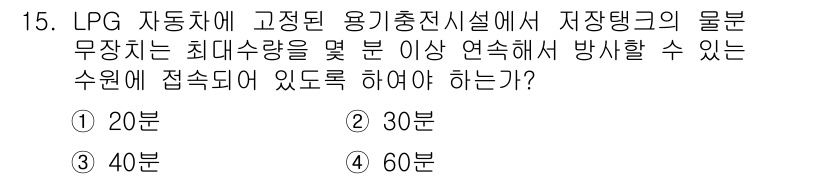 15. LPG 자동차에 고정된 용기충전시설에서 저장탱크의 물분무장치는 최대수량을 몇 분 이상 연속해서 방사할 수 있는 수원에 접속되어 있도록 하여야 하는가?

① 20분
② 30분
③ 40분
④ 60분